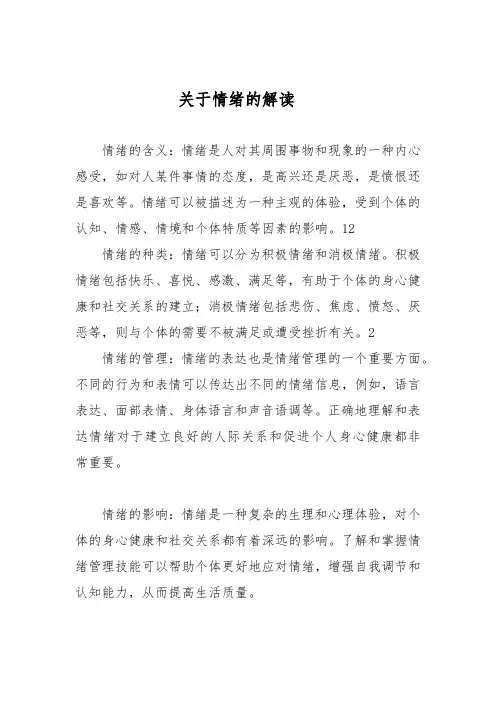 关于情绪的解读

情绪的含义：情绪是人对其周围事物和现象的一种内心感受，如对人某件事情的态度，是高兴还是厌恶，是愤恨还是喜欢等。情绪可以被描述为一种主观的体验，受到个体的认知、情感、情境和个体特质等因素的影响。12

情绪的种类：情绪可以分为积极情绪和消极情绪。积极情绪包括快乐、喜悦、感激、满足等，有助于个体的身心健康和社交关系的建立；消极情绪包括悲伤、焦虑、愤怒、厌恶等，则与个体的需要不被满足或遭受挫折有关。2

情绪的管理：情绪的表达也是情绪管理的一个重要方面。不同的行为和表情可以传达出不同的情绪信息，例如，语言表达、面部表情、身体语言和声音语调等。正确地理解和表达情绪对于建立良好的人际关系和促进个人身心健康都非常重要。

情绪的影响：情绪是一种复杂的生理和心理体验，对个体的身心健康和社交关系都有着深远的影响。了解和掌握情绪管理技能可以帮助个体更好地应对情绪，增强自我调节和认知能力，从而提高生活质量。